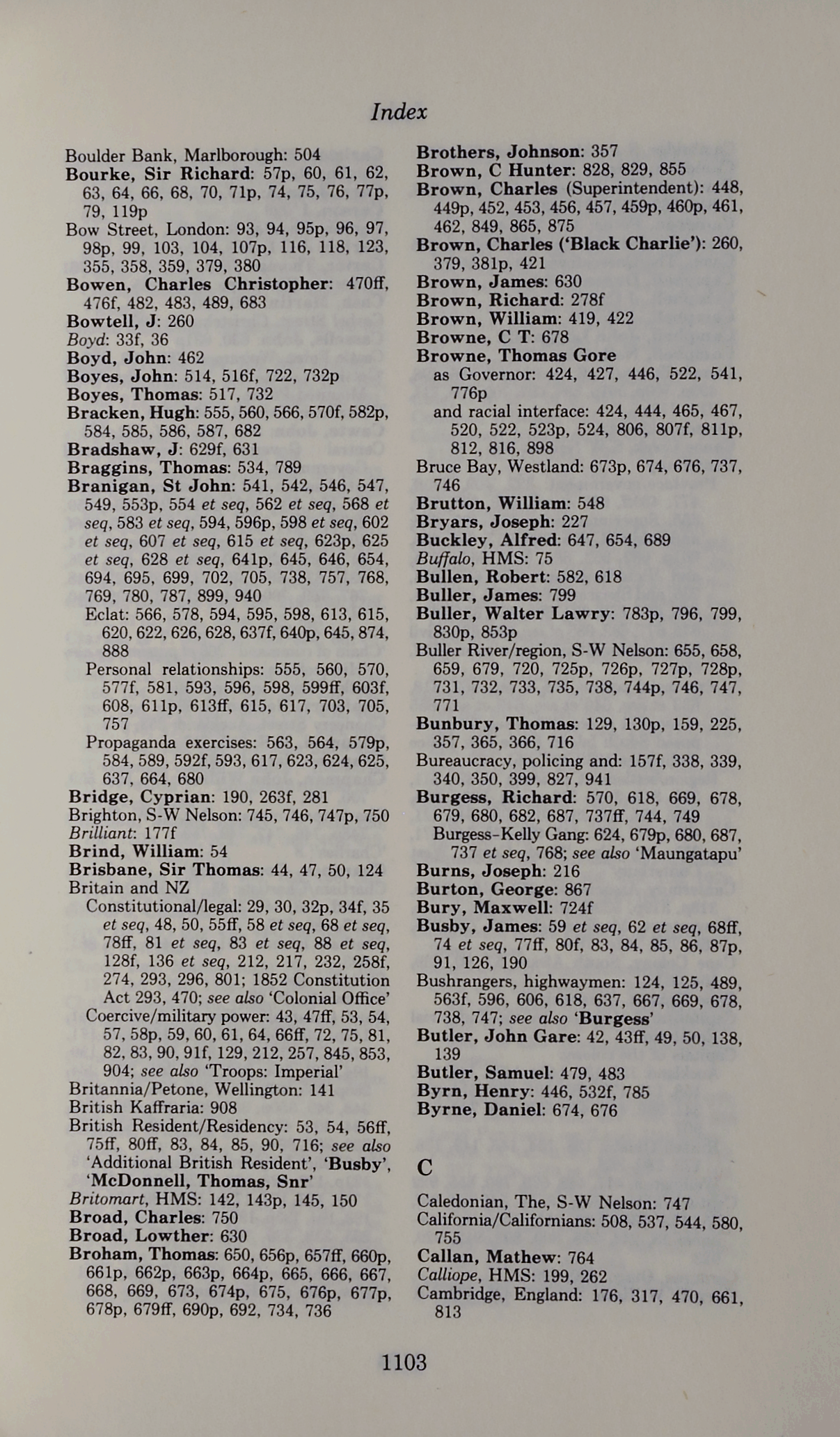 Index

Boulder Bank, Marlborough: 504
Bourke, Sir Richard: 57p, 60, 61, 62, 63, 64, 66, 68, 70, 71p, 74, 75, 76, 77p, 79, 119p
Bow Street, London: 93, 94, 95p, 96, 97, 98p, 99, 103, 104, 107p, 116, 118, 123, 355, 358, 359, 379, 380
Bowen, Charles Christopher: 470ff, 476f, 482, 483, 489, 683
Bowtell, J: 260
Boyd: 33f, 36
Boyd, John: 462
Boyes, John: 514, 516f, 722, 732p
Boyes, Thomas: 517, 732
Bracken, Hugh: 555, 560, 566, 570f, 582p, 584, 585, 586, 587, 682
Bradshaw, J: 629f, 631
Braggins, Thomas: 534, 789
Branigan, St John: 541, 542, 546, 547, 549, 553p, 554 et seq, 562 et seq, 568 et seq, 583 et seq, 594, 596p, 598 et seq, 602 et seq, 607 et seq, 615 et seq, 623p, 625 et seq, 628 et seq, 641p, 645, 646, 654, 694, 695, 699, 702, 705, 738, 757, 768, 769, 780, 787, 899, 940
Eclat: 566, 578, 594, 595, 598, 613, 615, 620, 622, 626, 628, 637f, 640p, 645, 874, 888
Personal relationships: 555, 560, 570, 577f, 581, 593, 596, 598, 599ff, 603f, 608, 611p, 613ff, 615, 617, 703, 705, 757
Propaganda exercises: 563, 564, 579p, 584, 589, 592f, 593, 617, 623, 624, 625, 637, 664, 680
Bridge, Cyprian: 190, 263f, 281
Brighton, S-W Nelson: 745, 746, 747p, 750
Brilliant: 177f
Brind, William: 54
Brisbane, Sir Thomas: 44, 47, 50, 124
Britain and NZ
Constitutional/legal: 29, 30, 32p, 34f, 35 et seq, 48, 50, 55ff, 58 et seq, 68 et seq, 78ff, 81 et seq, 83 et seq, 88 et seq, 128f, 136 et seq, 212, 217, 232, 258f, 274, 293, 296, 801; 1852 Constitution Act 293, 470; see also 'Colonial Office'
Coercive/military power: 43, 47ff, 53, 54, 57, 58p, 59, 60, 61, 64, 66ff, 72, 75, 81, 82, 83, 90, 91f, 129, 212, 257, 845, 853, 904; see also 'Troops: Imperial'
Britannia/Petone, Wellington: 141
British Kaffraria: 908
British Resident/Residency: 53, 54, 56ff, 75ff, 80ff, 83, 84, 85, 90, 716; see also 'Additional British Resident', 'Busby', 'McDonnell, Thomas, Snr'
Britomart, HMS: 142, 143p, 145, 150
Broad, Charles: 750
Broad, Lowther: 630
Broham, Thomas: 650, 656p, 657ff, 660p, 661p, 662p, 663p, 664p, 665, 666, 667, 668, 669, 673, 674p, 675, 676p, 677p, 678p, 679ff, 690p, 692, 734, 736

Brothers, Johnson: 357
Brown, C Hunter: 828, 829, 855
Brown, Charles (Superintendent): 448, 449p, 452, 453, 456, 457, 459p, 460p, 461, 462, 849, 865, 875
Brown, Charles ('Black Charlie'): 260, 379, 381p, 421
Brown, James: 630
Brown, Richard: 278f
Brown, William: 419, 422
Browne, C T: 678
Browne, Thomas Gore
as Governor: 424, 427, 446, 522, 541, 776p
and racial interface: 424, 444, 465, 467, 520, 522, 523p, 524, 806, 807f, 811p, 812, 816, 898
Bruce Bay, Westland: 673p, 674, 676, 737, 746
Brutton, William: 548
Bryars, Joseph: 227
Buckley, Alfred: 647, 654, 689
Buffalo, HMS: 75
Bullen, Robert: 582, 618
Buller, James: 799
Buller, Walter Lawry: 783p, 796, 799, 830p, 853p
Buller River/region, S-W Nelson: 655, 658, 659, 679, 720, 725p, 726p, 727p, 728p, 731, 732, 733, 735, 738, 744p, 746, 747, 771
Bunbury, Thomas: 129, 130p, 159, 225, 357, 365, 366, 716
Bureaucracy, policing and: 157f, 338, 339, 340, 350, 399, 827, 941
Burgess, Richard: 570, 618, 669, 678, 679, 680, 682, 687, 737ff, 744, 749
Burgess-Kelly Gang: 624, 679p, 680, 687, 737 et seq, 768; see also 'Maungatapu'
Burns, Joseph: 216
Burton, George: 867
Bury, Maxwell: 724f
Busby, James: 59 et seq, 62 et seq, 68ff, 74 et seq, 77ff, 80f, 83, 84, 85, 86, 87p, 91, 126, 190
Bushrangers, highwaymen: 124, 125, 489, 563f, 596, 606, 618, 637, 667, 669, 678, 738, 747; see also 'Burgess'
Butler, John Gare: 42, 43ff, 49, 50, 138, 139
Butler, Samuel: 479, 483
Byrn, Henry: 446, 532f, 785
Byrne, Daniel: 674, 676

C

Caledonian, The, S-W Nelson: 747
California/Californians: 508, 537, 544, 580, 755
Callan, Mathew: 764
Calliope, HMS: 199, 262
Cambridge, England: 176, 317, 470, 661, 813

1103